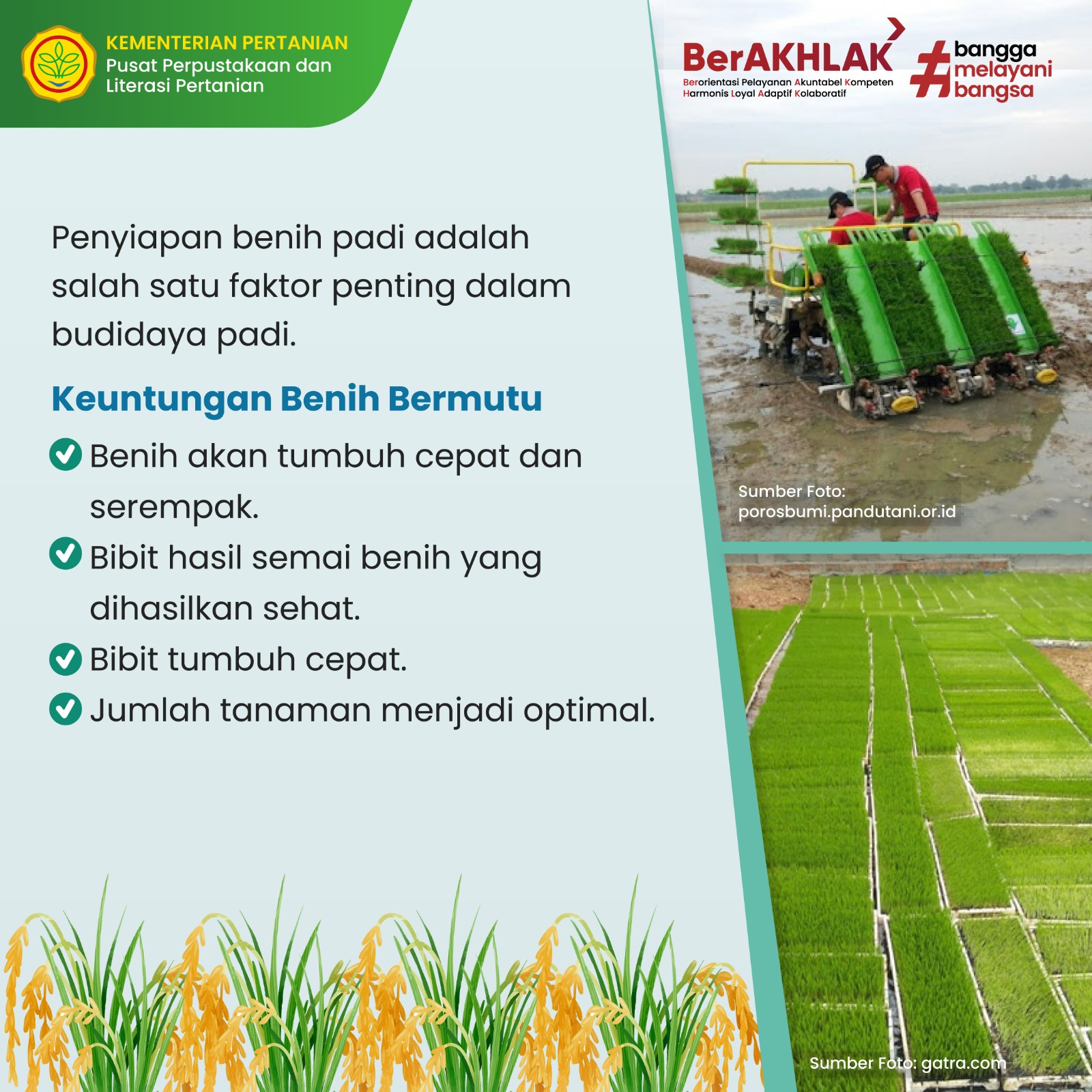 KEMENTERIAN PERTANIAN
Pusat Perpustakaan dan Literasi Pertanian

BerAKHLAK
Berorientasi Pelayanan Akuntabel Kompeten Harmonis Loyal Adaptif Kolaboratif

#bangga melayani bangsa

Penyiapan benih padi adalah salah satu faktor penting dalam budidaya padi.

Keuntungan Benih Bermutu

Benih akan tumbuh cepat dan serempak.

Bibit hasil semai benih yang dihasilkan sehat.

Bibit tumbuh cepat.

Jumlah tanaman menjadi optimal.

Sumber Foto: porosbumi.pandutani.or.id

Sumber Foto: gatra.com